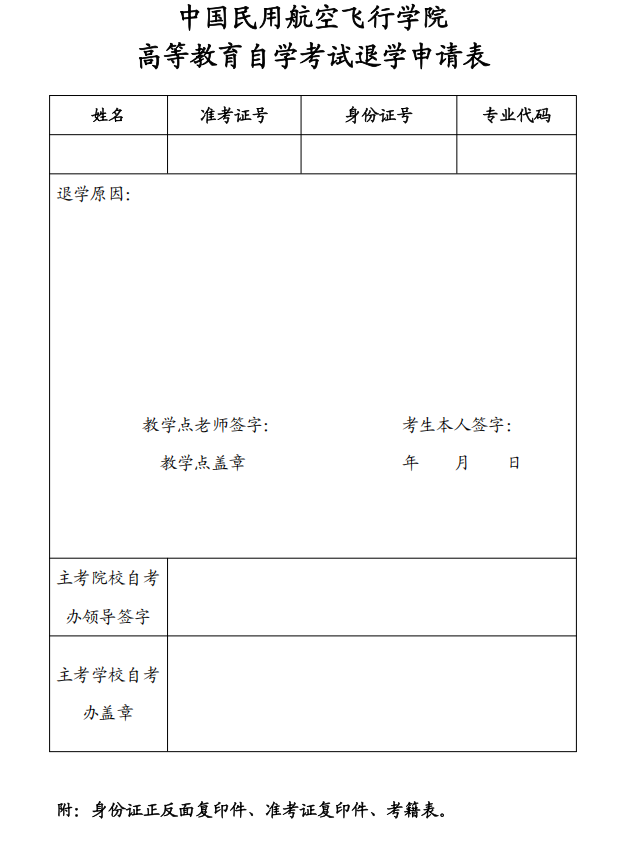 中国民用航空飞行学院
高等教育自学考试退学申请表

| 姓名 | 准考证号 | 身份证号 | 专业代码 |
|---|---|---|---|
| | | | |

退学原因：

教学点老师签字：　　　　考生本人签字：

教学点盖章　　　　年　月　日

| 主考院校自考办领导签字 | |
|---|---|
| 主考学校自考办盖章 | |

附：身份证正反面复印件、准考证复印件、考籍表。